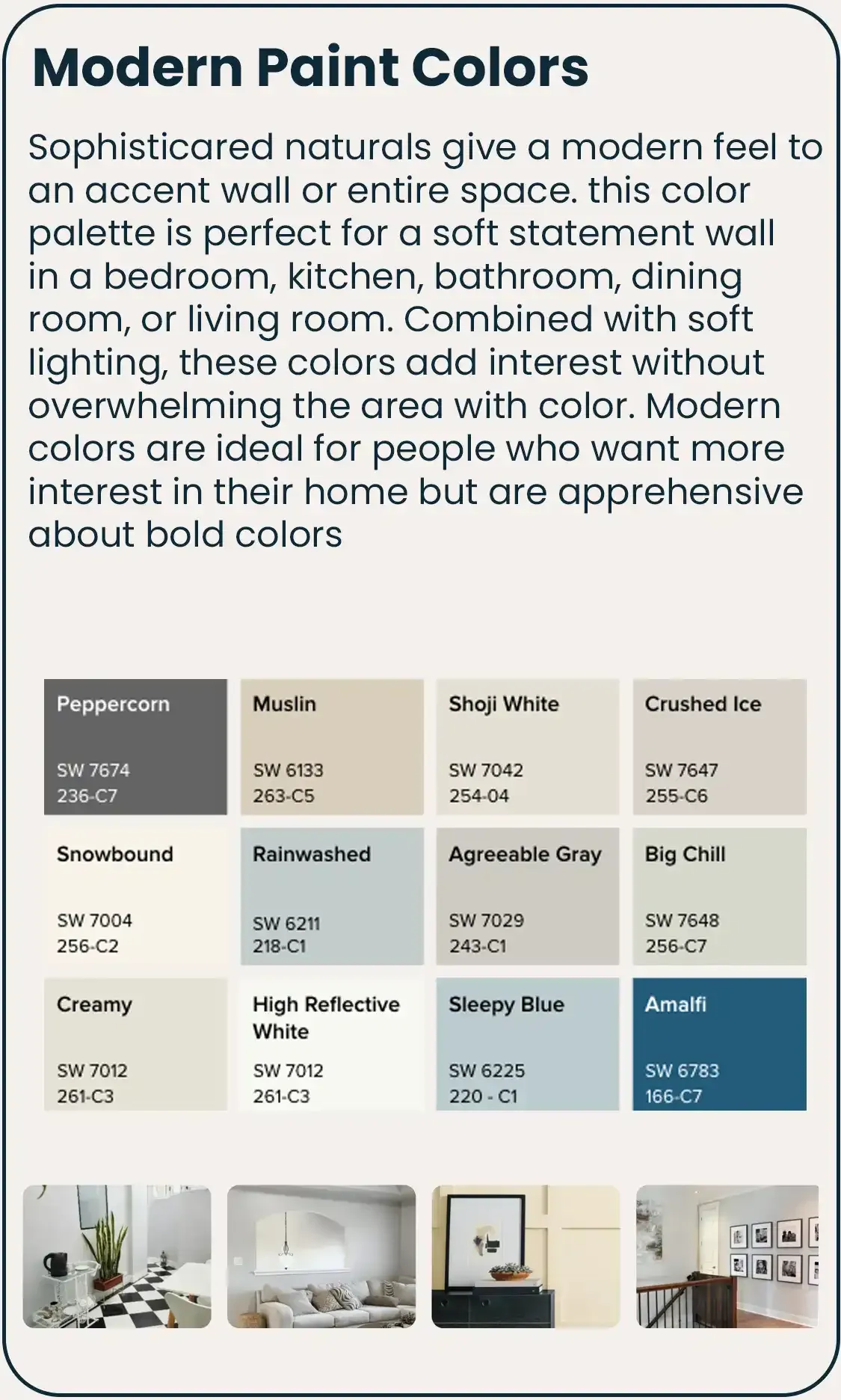 Modern Paint Colors

Sophisticared naturals give a modern feel to an accent wall or entire space. this color palette is perfect for a soft statement wall in a bedroom, kitchen, bathroom, dining room, or living room. Combined with soft lighting, these colors add interest without overwhelming the area with color. Modern colors are ideal for people who want more interest in their home but are apprehensive about bold colors

Peppercorn
SW 7674
236-C7

Muslin
SW 6133
263-C5

Shoji White
SW 7042
254-04

Crushed Ice
SW 7647
255-C6

Snowbound
SW 7004
256-C2

Rainwashed
SW 6211
218-C1

Agreeable Gray
SW 7029
243-C1

Big Chill
SW 7648
256-C7

Creamy
SW 7012
261-C3

High Reflective White
SW 7012
261-C3

Sleepy Blue
SW 6225
220 - C1

Amalfi
SW 6783
166-C7